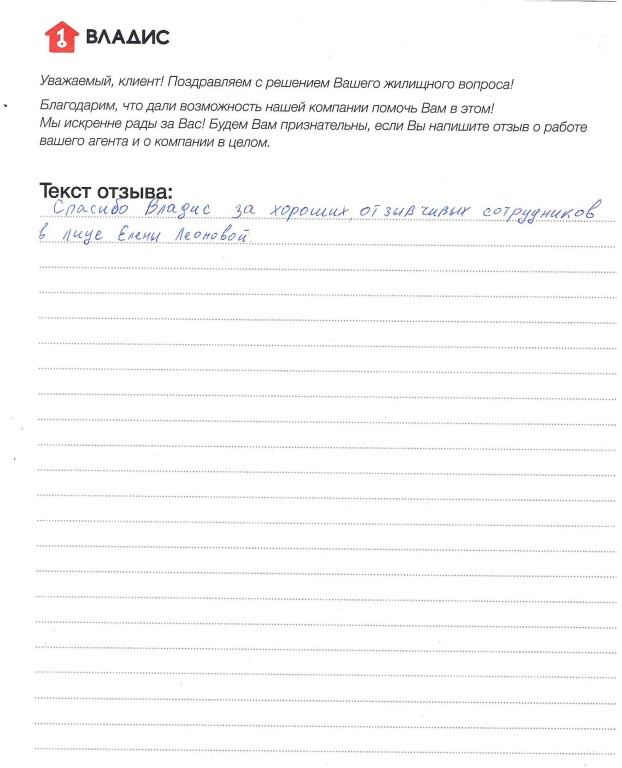 1 ВЛАДИС

Уважаемый, клиент! Поздравляем с решением Вашего жилищного вопроса!

Благодарим, что дали возможность нашей компании помочь Вам в этом! Мы искренне рады за Вас! Будем Вам признательны, если Вы напишите отзыв о работе вашего агента и о компании в целом.

Текст отзыва:
Спасибо Владис за хороших, отзывчивых сотрудников в лице Елены Леоновой